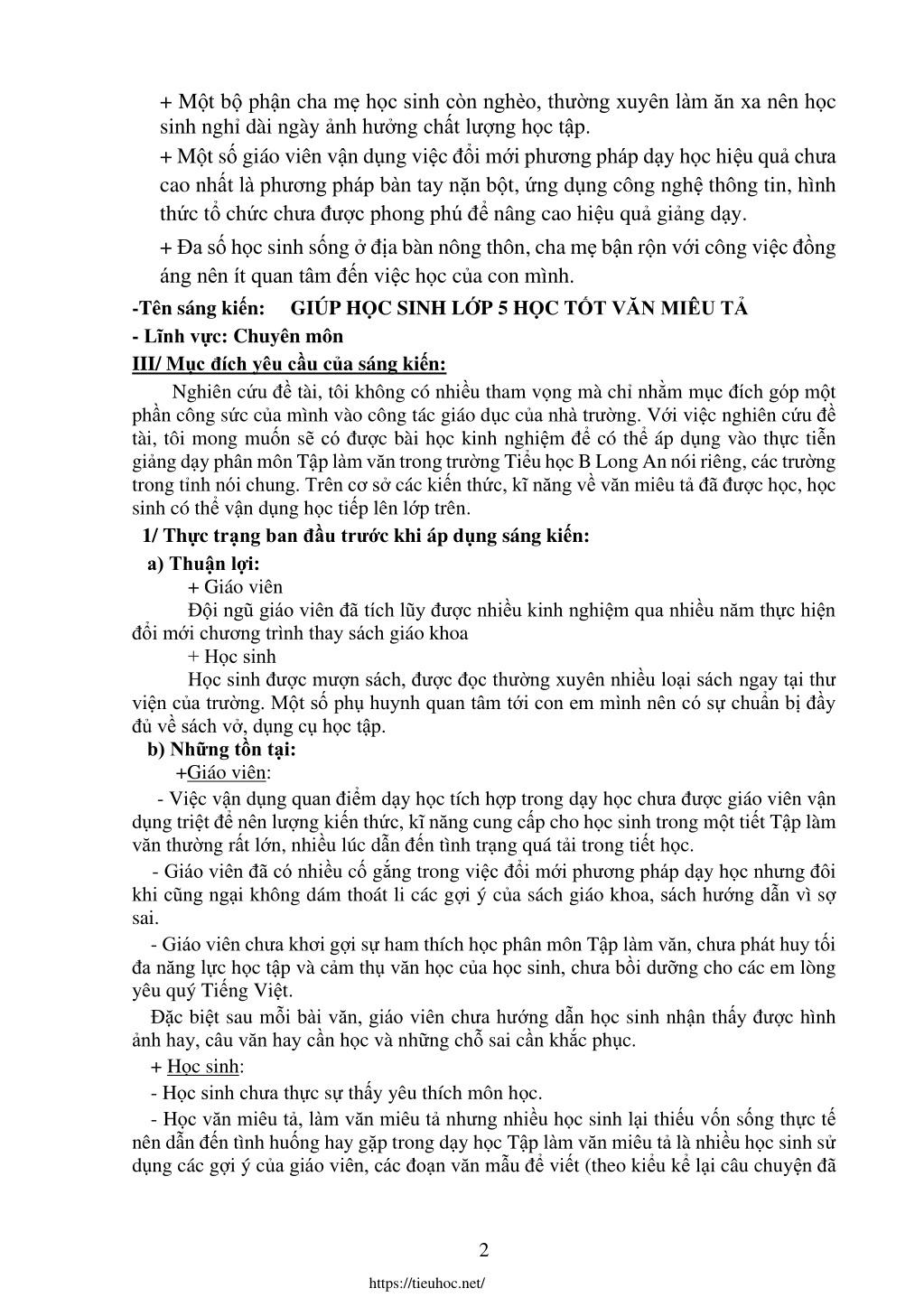 + Một bộ phận cha mẹ học sinh còn nghèo, thường xuyên làm ăn xa nên học sinh nghỉ dài ngày ảnh hưởng chất lượng học tập.

+ Một số giáo viên vận dụng việc đổi mới phương pháp dạy học hiệu quả chưa cao nhất là phương pháp bàn tay nặn bột, ứng dụng công nghệ thông tin, hình thức tổ chức chưa được phong phú để nâng cao hiệu quả giảng dạy.

+ Đa số học sinh sống ở địa bàn nông thôn, cha mẹ bận rộn với công việc đồng áng nên ít quan tâm đến việc học của con mình.

-Tên sáng kiến: GIÚP HỌC SINH LỚP 5 HỌC TỐT VĂN MIÊU TẢ

- Lĩnh vực: Chuyên môn

III/ Mục đích yêu cầu của sáng kiến:

Nghiên cứu đề tài, tôi không có nhiều tham vọng mà chỉ nhằm mục đích góp một phần công sức của mình vào công tác giáo dục của nhà trường. Với việc nghiên cứu đề tài, tôi mong muốn sẽ có được bài học kinh nghiệm để có thể áp dụng vào thực tiễn giảng dạy phân môn Tập làm văn trong trường Tiểu học B Long An nói riêng, các trường trong tỉnh nói chung. Trên cơ sở các kiến thức, kĩ năng về văn miêu tả đã được học, học sinh có thể vận dụng học tiếp lên lớp trên.

1/ Thực trạng ban đầu trước khi áp dụng sáng kiến:

a) Thuận lợi:

+ Giáo viên

Đội ngũ giáo viên đã tích lũy được nhiều kinh nghiệm qua nhiều năm thực hiện đổi mới chương trình thay sách giáo khoa

+ Học sinh

Học sinh được mượn sách, được đọc thường xuyên nhiều loại sách ngay tại thư viện của trường. Một số phụ huynh quan tâm tới con em mình nên có sự chuẩn bị đầy đủ về sách vở, dụng cụ học tập.

b) Những tồn tại:

+Giáo viên:

- Việc vận dụng quan điểm dạy học tích hợp trong dạy học chưa được giáo viên vận dụng triệt để nên lượng kiến thức, kĩ năng cung cấp cho học sinh trong một tiết Tập làm văn thường rất lớn, nhiều lúc dẫn đến tình trạng quá tải trong tiết học.

- Giáo viên đã có nhiều cố gắng trong việc đổi mới phương pháp dạy học nhưng đôi khi cũng ngại không dám thoát li các gợi ý của sách giáo khoa, sách hướng dẫn vì sợ sai.

- Giáo viên chưa khơi gợi sự ham thích học phân môn Tập làm văn, chưa phát huy tối đa năng lực học tập và cảm thụ văn học của học sinh, chưa bồi dưỡng cho các em lòng yêu quý Tiếng Việt.

Đặc biệt sau mỗi bài văn, giáo viên chưa hướng dẫn học sinh nhận thấy được hình ảnh hay, câu văn hay cần học và những chỗ sai cần khắc phục.

+ Học sinh:

- Học sinh chưa thực sự thấy yêu thích môn học.

- Học văn miêu tả, làm văn miêu tả nhưng nhiều học sinh lại thiếu vốn sống thực tế nên dẫn đến tình huống hay gặp trong dạy học Tập làm văn miêu tả là nhiều học sinh sử dụng các gợi ý của giáo viên, các đoạn văn mẫu để viết (theo kiểu kể lại câu chuyện đã

2

https://tieuhoc.net/